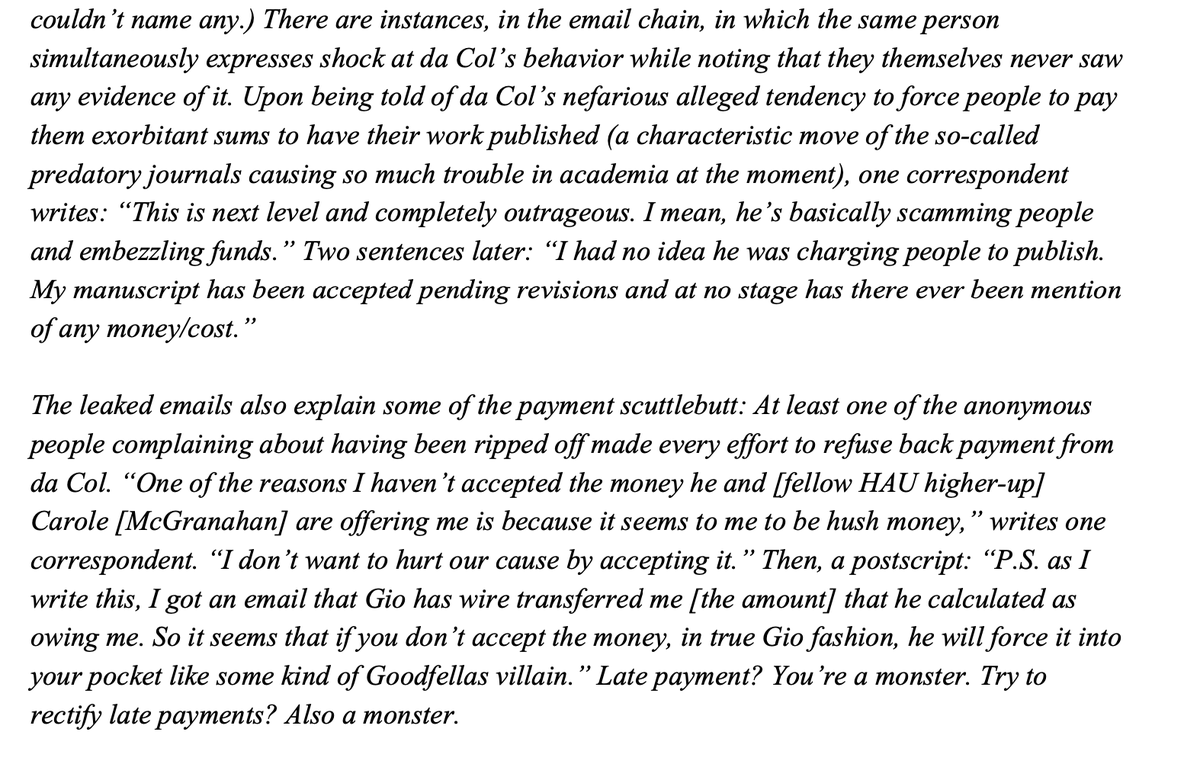 couldn't name any.) There are instances, in the email chain, in which the same person simultaneously expresses shock at da Col's behavior while noting that they themselves never saw any evidence of it. Upon being told of da Col's nefarious alleged tendency to force people to pay them exorbitant sums to have their work published (a characteristic move of the so-called predatory journals causing so much trouble in academia at the moment), one correspondent writes: "This is next level and completely outrageous. I mean, he's basically scamming people and embezzling funds." Two sentences later: "I had no idea he was charging people to publish. My manuscript has been accepted pending revisions and at no stage has there ever been mention of any money/cost."

The leaked emails also explain some of the payment scuttlebutt: At least one of the anonymous people complaining about having been ripped off made every effort to refuse back payment from da Col. "One of the reasons I haven't accepted the money he and [fellow HAU higher-up] Carole [McGranahan] are offering me is because it seems to me to be hush money," writes one correspondent. "I don't want to hurt our cause by accepting it." Then, a postscript: "P.S. as I write this, I got an email that Gio has wire transferred me [the amount] that he calculated as owing me. So it seems that if you don't accept the money, in true Gio fashion, he will force it into your pocket like some kind of Goodfellas villain." Late payment? You're a monster. Try to rectify late payments? Also a monster.